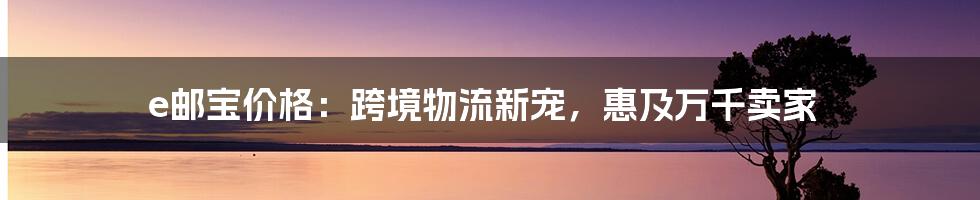 e邮宝价格：跨境物流新宠，惠及万千卖家